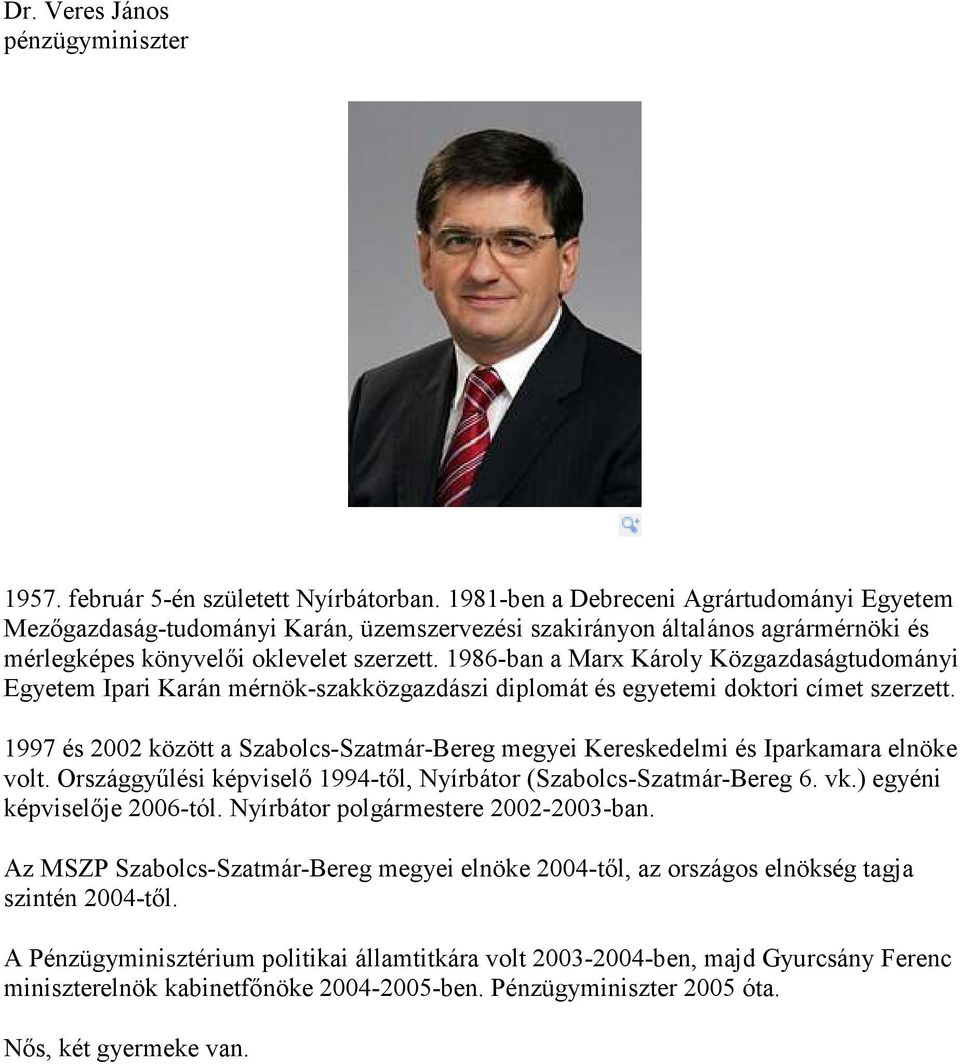 Dr. Veres János
pénzügyminiszter

1957. február 5-én született Nyírbátorban. 1981-ben a Debreceni Agrártudományi Egyetem Mezőgazdaság-tudományi Karán, üzemszervezési szakirányon általános agrármérnöki és mérlegképes könyvelői oklevelet szerzett. 1986-ban a Marx Károly Közgazdaságtudományi Egyetem Ipari Karán mérnök-szakközgazdászi diplomát és egyetemi doktori címet szerzett.

1997 és 2002 között a Szabolcs-Szatmár-Bereg megyei Kereskedelmi és Iparkamara elnöke volt. Országgyűlési képviselő 1994-től, Nyírbátor (Szabolcs-Szatmár-Bereg 6. vk.) egyéni képviselője 2006-tól. Nyírbátor polgármestere 2002-2003-ban.

Az MSZP Szabolcs-Szatmár-Bereg megyei elnöke 2004-től, az országos elnökség tagja szintén 2004-től.

A Pénzügyminisztérium politikai államtitkára volt 2003-2004-ben, majd Gyurcsány Ferenc miniszterelnök kabinetfőnöke 2004-2005-ben. Pénzügyminiszter 2005 óta.

Nős, két gyermeke van.